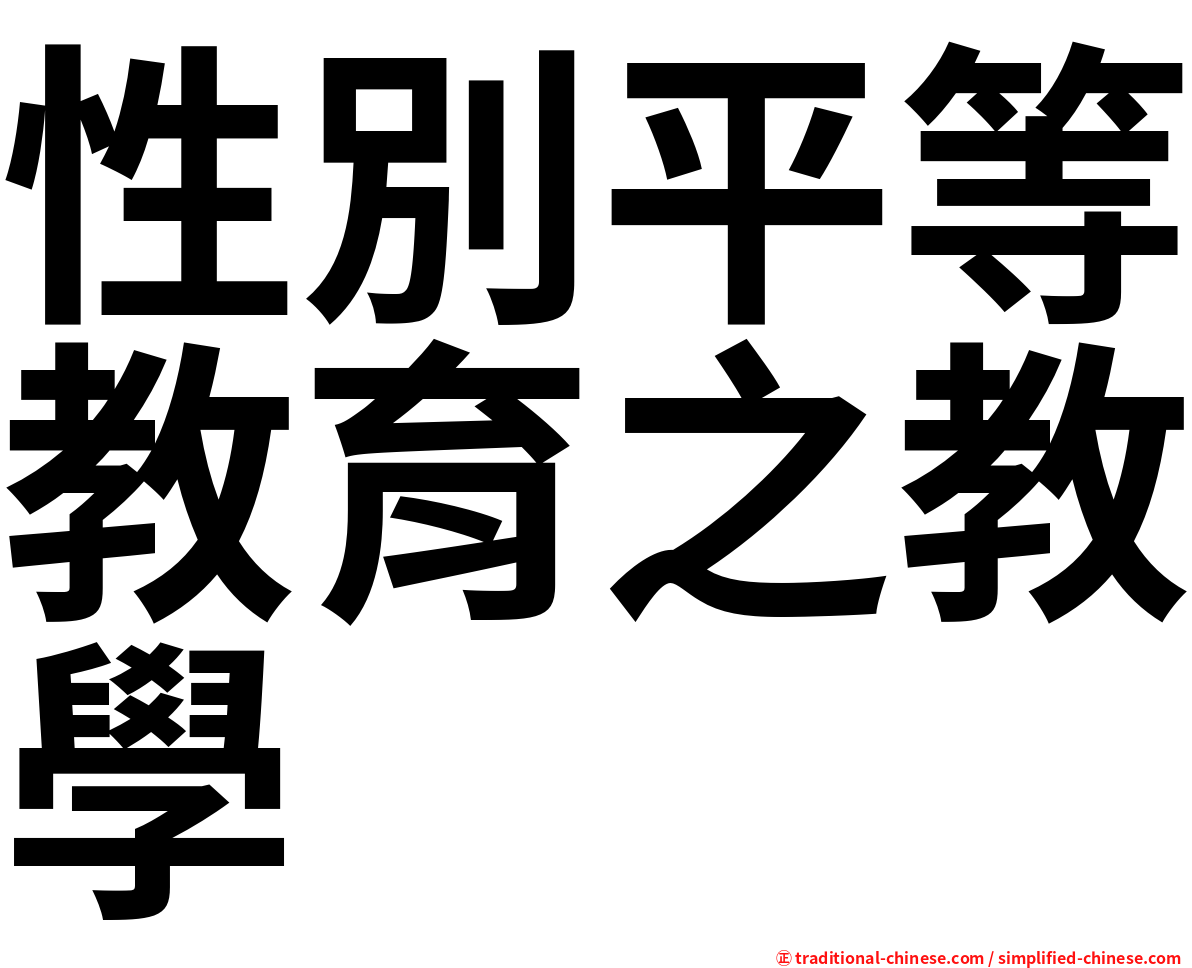 性別平等教育之教學

㊣ traditional-chinese.com / simplified-chinese.com